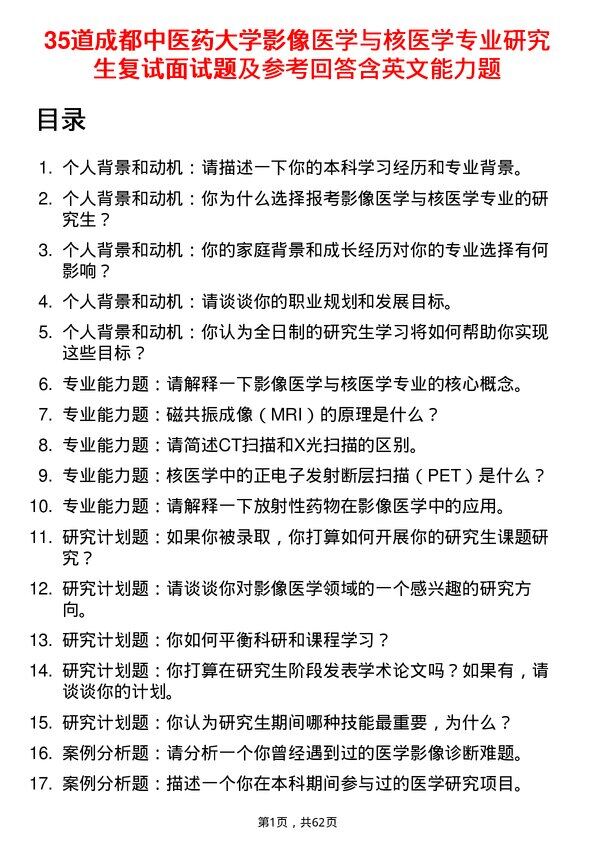 35道成都中医药大学影像医学与核医学专业研究生复试面试题及参考回答含英文能力题

目录

1. 个人背景和动机：请描述一下你的本科学习经历和专业背景。
2. 个人背景和动机：你为什么选择报考影像医学与核医学专业的研究生？
3. 个人背景和动机：你的家庭背景和成长经历对你的专业选择有何影响？
4. 个人背景和动机：请谈谈你的职业规划和发展目标。
5. 个人背景和动机：你认为全日制的研究生学习将如何帮助你实现这些目标？
6. 专业能力题：请解释一下影像医学与核医学专业的核心概念。
7. 专业能力题：磁共振成像（MRI）的原理是什么？
8. 专业能力题：请简述CT扫描和X光扫描的区别。
9. 专业能力题：核医学中的正电子发射断层扫描（PET）是什么？
10. 专业能力题：请解释一下放射性药物在影像医学中的应用。
11. 研究计划题：如果你被录取，你打算如何开展你的研究生课题研究？
12. 研究计划题：请谈谈你对影像医学领域的一个感兴趣的研究方向。
13. 研究计划题：你如何平衡科研和课程学习？
14. 研究计划题：你打算在研究生阶段发表学术论文吗？如果有，请谈谈你的计划。
15. 研究计划题：你认为研究生期间哪种技能最重要，为什么？
16. 案例分析题：请分析一个你曾经遇到过的医学影像诊断难题。
17. 案例分析题：描述一个你在本科期间参与过的医学研究项目。

第1页，共62页